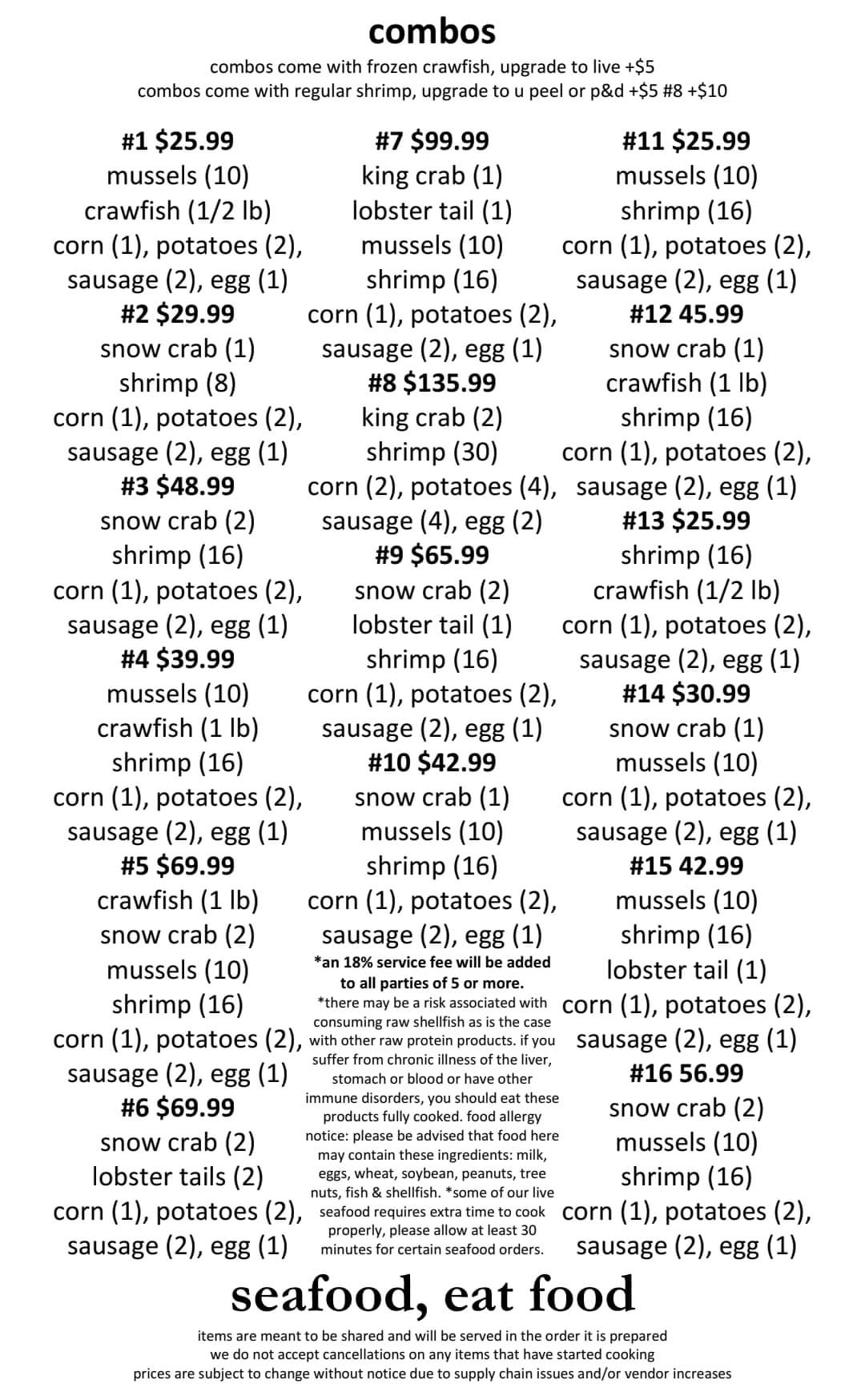 combos

combos come with frozen crawfish, upgrade to live +$5
combos come with regular shrimp, upgrade to u peel or p&d +$5 #8 +$10

#1 $25.99
mussels (10)
crawfish (1/2 lb)
corn (1), potatoes (2), sausage (2), egg (1)

#2 $29.99
snow crab (1)
shrimp (8)
corn (1), potatoes (2), sausage (2), egg (1)

#3 $48.99
snow crab (2)
shrimp (16)
corn (1), potatoes (2), sausage (2), egg (1)

#4 $39.99
mussels (10)
crawfish (1 lb)
shrimp (16)
corn (1), potatoes (2), sausage (2), egg (1)

#5 $69.99
crawfish (1 lb)
snow crab (2)
mussels (10)
shrimp (16)
corn (1), potatoes (2), sausage (2), egg (1)

#6 $69.99
snow crab (2)
lobster tails (2)
corn (1), potatoes (2), sausage (2), egg (1)

#7 $99.99
king crab (1)
lobster tail (1)
mussels (10)
shrimp (16)
corn (1), potatoes (2), sausage (2), egg (1)

#8 $135.99
king crab (2)
shrimp (30)
corn (2), potatoes (4), sausage (4), egg (2)

#9 $65.99
snow crab (2)
lobster tail (1)
shrimp (16)
corn (1), potatoes (2), sausage (2), egg (1)

#10 $42.99
snow crab (1)
mussels (10)
shrimp (16)
corn (1), potatoes (2), sausage (2), egg (1)

*an 18% service fee will be added to all parties of 5 or more.
*there may be a risk associated with consuming raw shellfish as is the case with other raw protein products. if you suffer from chronic illness of the liver, stomach or blood or have other immune disorders, you should eat these products fully cooked. food allergy notice: please be advised that food here may contain these ingredients: milk, eggs, wheat, soybean, peanuts, tree nuts, fish & shellfish. *some of our live seafood requires extra time to cook properly, please allow at least 30 minutes for certain seafood orders.

#11 $25.99
mussels (10)
shrimp (16)
corn (1), potatoes (2), sausage (2), egg (1)

#12 45.99
snow crab (1)
crawfish (1 lb)
shrimp (16)
corn (1), potatoes (2), sausage (2), egg (1)

#13 $25.99
shrimp (16)
crawfish (1/2 lb)
corn (1), potatoes (2), sausage (2), egg (1)

#14 $30.99
snow crab (1)
mussels (10)
corn (1), potatoes (2), sausage (2), egg (1)

#15 42.99
mussels (10)
shrimp (16)
lobster tail (1)
corn (1), potatoes (2), sausage (2), egg (1)

#16 56.99
snow crab (2)
mussels (10)
shrimp (16)
corn (1), potatoes (2), sausage (2), egg (1)

seafood, eat food

items are meant to be shared and will be served in the order it is prepared
we do not accept cancellations on any items that have started cooking
prices are subject to change without notice due to supply chain issues and/or vendor increases